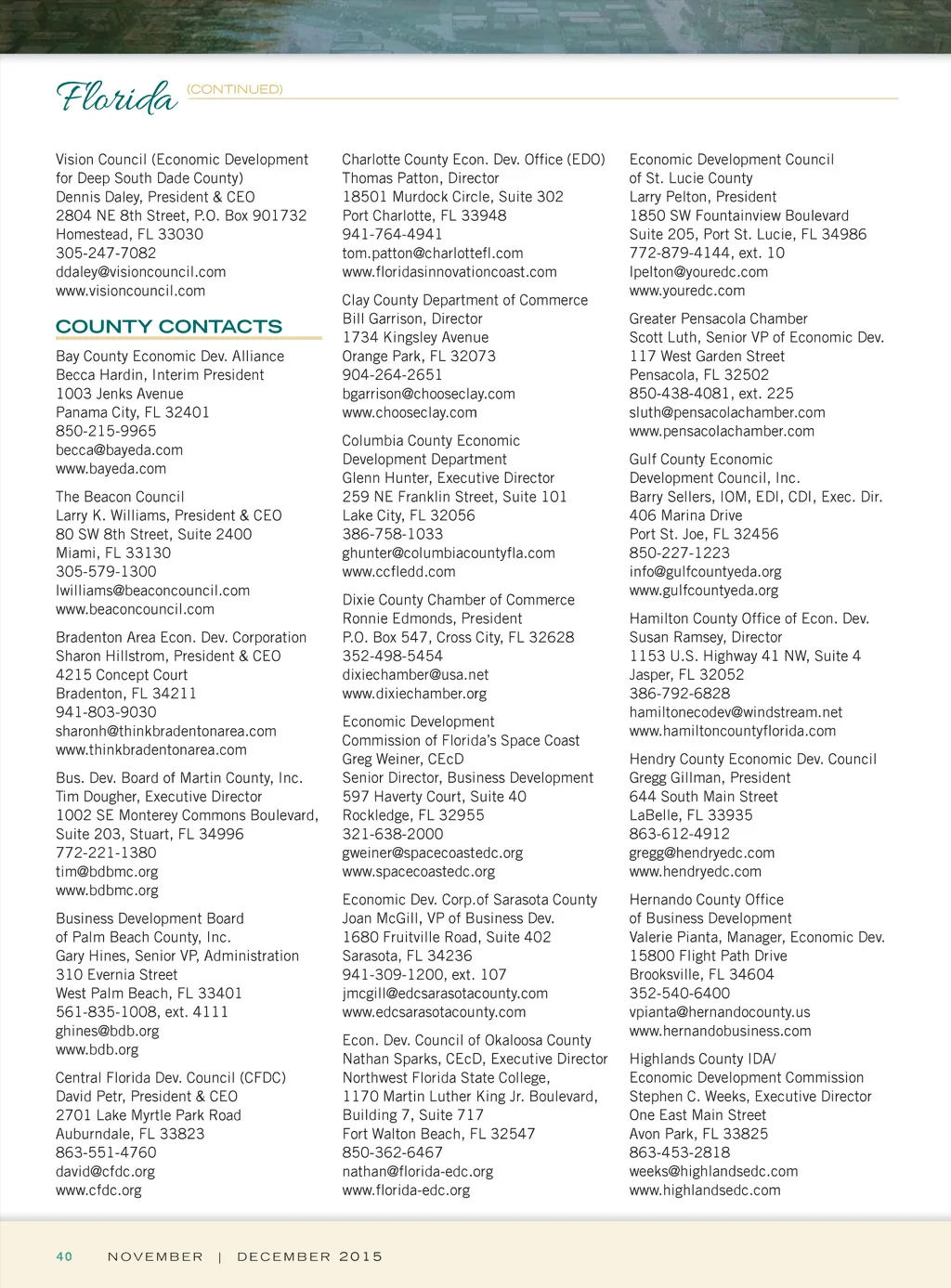 Florida (CONTINUED)

Vision Council (Economic Development for Deep South Dade County)
Dennis Daley, President & CEO
2804 NE 8th Street, P.O. Box 901732
Homestead, FL 33030
305-247-7082
ddaley@visioncouncil.com
www.visioncouncil.com

COUNTY CONTACTS

Bay County Economic Dev. Alliance
Becca Hardin, Interim President
1003 Jenks Avenue
Panama City, FL 32401
850-215-9965
becca@bayeda.com
www.bayeda.com

The Beacon Council
Larry K. Williams, President & CEO
80 SW 8th Street, Suite 2400
Miami, FL 33130
305-579-1300
lwilliams@beaconcouncil.com
www.beaconcouncil.com

Bradenton Area Econ. Dev. Corporation
Sharon Hillstrom, President & CEO
4215 Concept Court
Bradenton, FL 34211
941-803-9030
sharonh@thinkbradentonarea.com
www.thinkbradentonarea.com

Bus. Dev. Board of Martin County, Inc.
Tim Dougher, Executive Director
1002 SE Monterey Commons Boulevard, Suite 203, Stuart, FL 34996
772-221-1380
tim@bdbmc.org
www.bdbmc.org

Business Development Board of Palm Beach County, Inc.
Gary Hines, Senior VP, Administration
310 Evernia Street
West Palm Beach, FL 33401
561-835-1008, ext. 4111
ghines@bdb.org
www.bdb.org

Central Florida Dev. Council (CFDC)
David Petr, President & CEO
2701 Lake Myrtle Park Road
Auburndale, FL 33823
863-551-4760
david@cfdc.org
www.cfdc.org

Charlotte County Econ. Dev. Office (EDO)
Thomas Patton, Director
18501 Murdock Circle, Suite 302
Port Charlotte, FL 33948
941-764-4941
tom.patton@charlottefl.com
www.floridasinnovationcoast.com

Clay County Department of Commerce
Bill Garrison, Director
1734 Kingsley Avenue
Orange Park, FL 32073
904-264-2651
bgarrison@chooseclay.com
www.chooseclay.com

Columbia County Economic Development Department
Glenn Hunter, Executive Director
259 NE Franklin Street, Suite 101
Lake City, FL 32056
386-758-1033
ghunter@columbiacountyfla.com
www.ccfledd.com

Dixie County Chamber of Commerce
Ronnie Edmonds, President
P.O. Box 547, Cross City, FL 32628
352-498-5454
dixiechamber@usa.net
www.dixiechamber.org

Economic Development Commission of Florida's Space Coast
Greg Weiner, CEcD
Senior Director, Business Development
597 Haverty Court, Suite 40
Rockledge, FL 32955
321-638-2000
gweiner@spacecoastedc.org
www.spacecoastedc.org

Economic Dev. Corp.of Sarasota County
Joan McGill, VP of Business Dev.
1680 Fruitville Road, Suite 402
Sarasota, FL 34236
941-309-1200, ext. 107
jmcgill@edcsarasotacounty.com
www.edcsarasotacounty.com

Econ. Dev. Council of Okaloosa County
Nathan Sparks, CEcD, Executive Director
Northwest Florida State College,
1170 Martin Luther King Jr. Boulevard, Building 7, Suite 717
Fort Walton Beach, FL 32547
850-362-6467
nathan@florida-edc.org
www.florida-edc.org

Economic Development Council of St. Lucie County
Larry Pelton, President
1850 SW Fountainview Boulevard Suite 205, Port St. Lucie, FL 34986
772-879-4144, ext. 10
lpelton@youredc.com
www.youredc.com

Greater Pensacola Chamber
Scott Luth, Senior VP of Economic Dev.
117 West Garden Street
Pensacola, FL 32502
850-438-4081, ext. 225
sluth@pensacolachamber.com
www.pensacolachamber.com

Gulf County Economic Development Council, Inc.
Barry Sellers, IOM, EDI, CDI, Exec. Dir.
406 Marina Drive
Port St. Joe, FL 32456
850-227-1223
info@gulfcountyeda.org
www.gulfcountyeda.org

Hamilton County Office of Econ. Dev.
Susan Ramsey, Director
1153 U.S. Highway 41 NW, Suite 4
Jasper, FL 32052
386-792-6828
hamiltonecodev@windstream.net
www.hamiltoncountyflorida.com

Hendry County Economic Dev. Council
Gregg Gillman, President
644 South Main Street
LaBelle, FL 33935
863-612-4912
gregg@hendryedc.com
www.hendryedc.com

Hernando County Office of Business Development
Valerie Pianta, Manager, Economic Dev.
15800 Flight Path Drive
Brooksville, FL 34604
352-540-6400
vpianta@hernandocounty.us
www.hernandobusiness.com

Highlands County IDA/ Economic Development Commission
Stephen C. Weeks, Executive Director
One East Main Street
Avon Park, FL 33825
863-453-2818
weeks@highlandsedc.com
www.highlandsedc.com

40 NOVEMBER | DECEMBER 2015